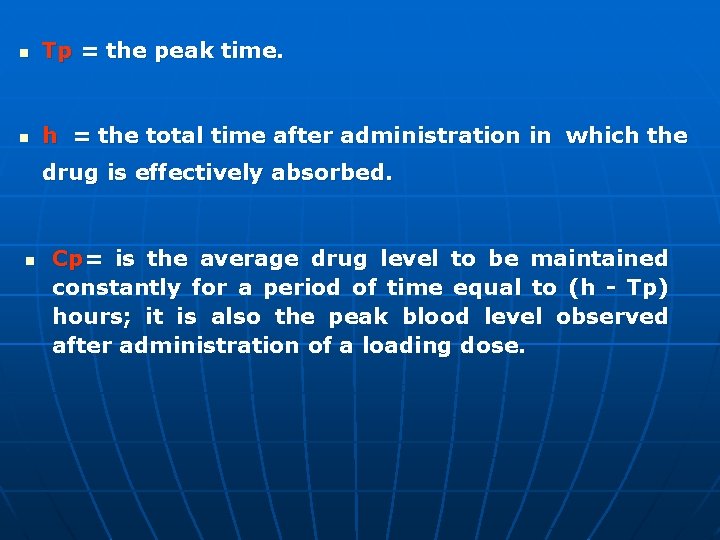 • Tp = the peak time.

• h = the total time after administration in which the drug is effectively absorbed.

• Cp= is the average drug level to be maintained constantly for a period of time equal to (h - Tp) hours; it is also the peak blood level observed after administration of a loading dose.